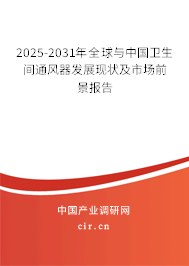 2025-2031年全球与中国卫生间通风器发展现状及市场前景报告

中国产业调研网

cir.cn